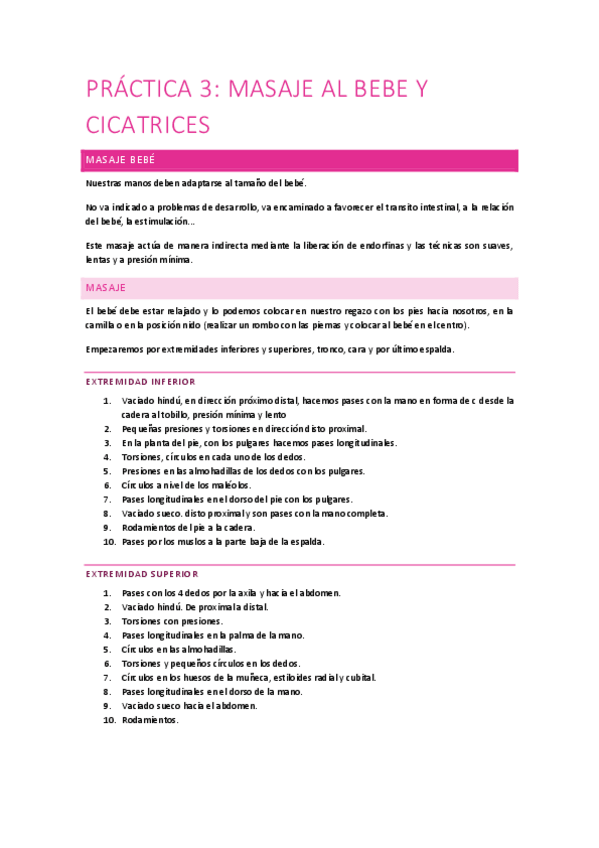 PRÁCTICA 3: MASAJE AL BEBE Y CICATRICES

MASAJE BEBÉ

Nuestras manos deben adaptarse al tamaño del bebé.

No va indicado a problemas de desarrollo, va encaminado a favorecer el transito intestinal, a la relación del bebé, la estimulación…

Este masaje actúa de manera indirecta mediante la liberación de endorfinas y las técnicas son suaves, lentas y a presión mínima.

MASAJE

El bebé debe estar relajado y lo podemos colocar en nuestro regazo con los pies hacia nosotros, en la camilla o en la posición nido (realizar un rombo con las piernas y colocar al bebé en el centro).

Empezaremos por extremidades inferiores y superiores, tronco, cara y por último espalda.

EXTREMIDAD INFERIOR

1. Vaciado hindú, en dirección próximo distal, hacemos pases con la mano en forma de c desde la cadera al tobillo, presión mínima y lento
2. Pequeñas presiones y torsiones en dirección disto proximal.
3. En la planta del pie, con los pulgares hacemos pases longitudinales.
4. Torsiones, círculos en cada uno de los dedos.
5. Presiones en las almohadillas de los dedos con los pulgares.
6. Círculos a nivel de los maléolos.
7. Pases longitudinales en el dorso del pie con los pulgares.
8. Vaciado sueco. disto proximal y son pases con la mano completa.
9. Rodamientos del pie a la cadera.
10. Pases por los muslos a la parte baja de la espalda.

EXTREMIDAD SUPERIOR

1. Pases con los 4 dedos por la axila y hacia el abdomen.
2. Vaciado hindú. De proximal a distal.
3. Torsiones con presiones.
4. Pases longitudinales en la palma de la mano.
5. Círculos en las almohadillas.
6. Torsiones y pequeños círculos en los dedos.
7. Círculos en los huesos de la muñeca, estiloides radial y cubital.
8. Pases longitudinales en el dorso de la mano.
9. Vaciado sueco hacia el abdomen.
10. Rodamientos.